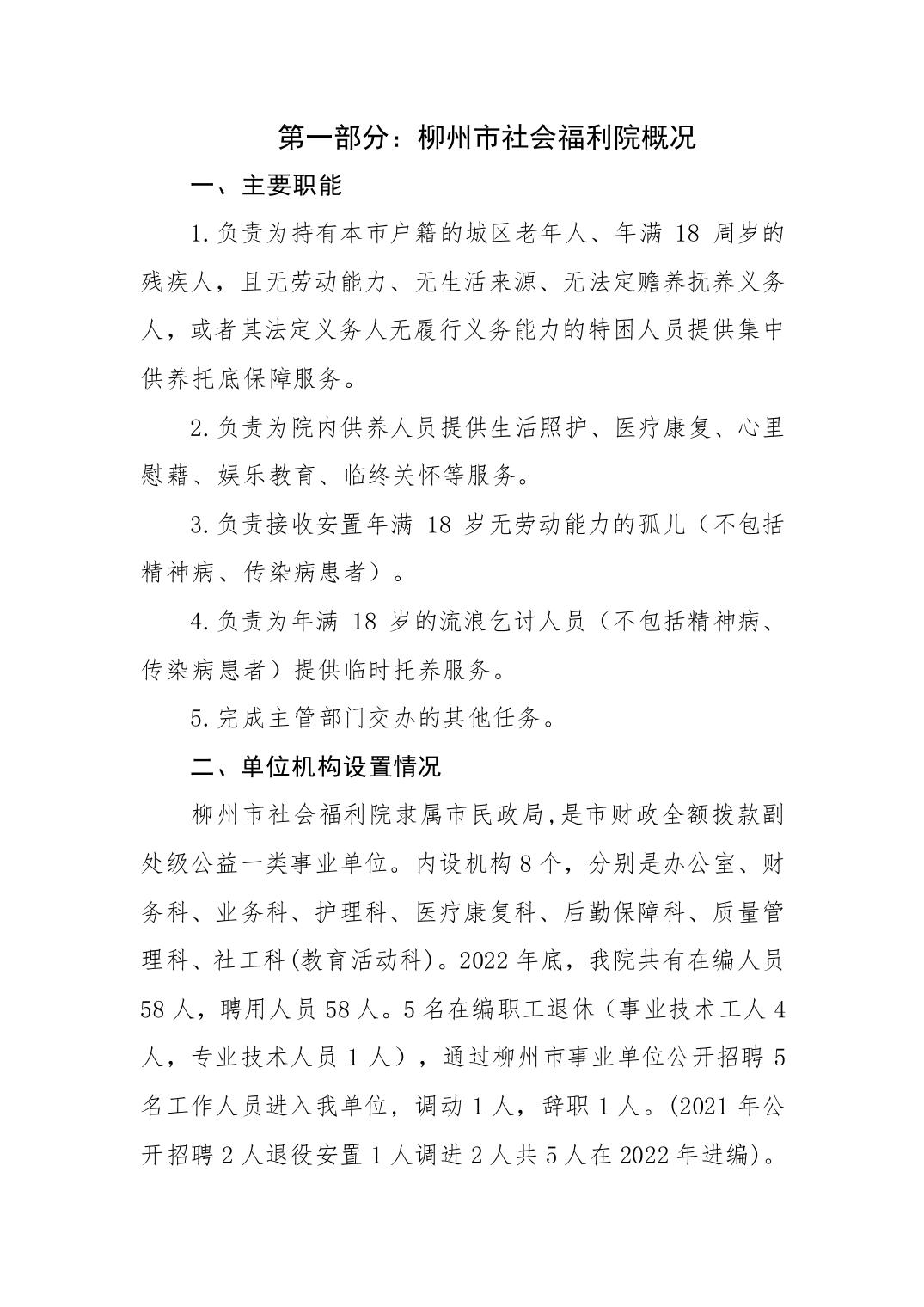 第一部分：柳州市社会福利院概况

一、主要职能

1.负责为持有本市户籍的城区老年人、年满 18 周岁的残疾人，且无劳动能力、无生活来源、无法定赡养抚养义务人，或者其法定义务人无履行义务能力的特困人员提供集中供养托底保障服务。

2.负责为院内供养人员提供生活照护、医疗康复、心里慰藉、娱乐教育、临终关怀等服务。

3.负责接收安置年满 18 岁无劳动能力的孤儿（不包括精神病、传染病患者）。

4.负责为年满 18 岁的流浪乞讨人员（不包括精神病、传染病患者）提供临时托养服务。

5.完成主管部门交办的其他任务。

二、单位机构设置情况

柳州市社会福利院隶属市民政局,是市财政全额拨款副处级公益一类事业单位。内设机构 8 个，分别是办公室、财务科、业务科、护理科、医疗康复科、后勤保障科、质量管理科、社工科(教育活动科)。2022 年底，我院共有在编人员 58 人，聘用人员 58 人。5 名在编职工退休（事业技术工人 4 人，专业技术人员 1 人），通过柳州市事业单位公开招聘 5 名工作人员进入我单位，调动 1 人，辞职 1 人。(2021 年公开招聘 2 人退役安置 1 人调进 2 人共 5 人在 2022 年进编)。